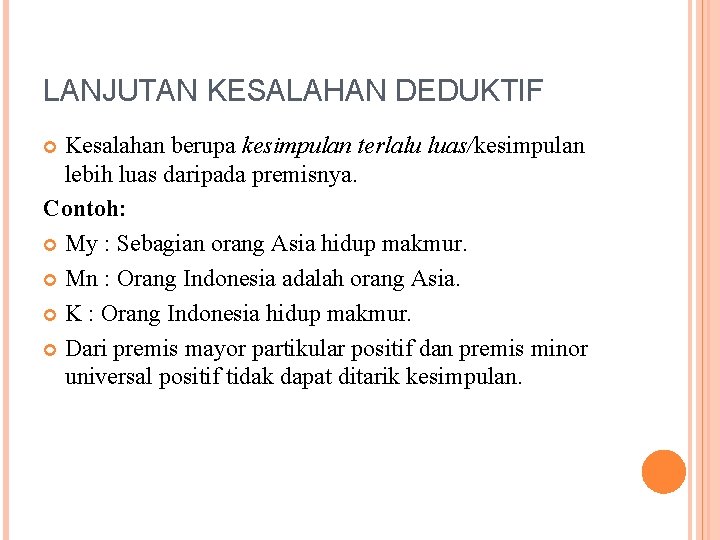 LANJUTAN KESALAHAN DEDUKTIF

Kesalahan berupa kesimpulan terlalu luas/kesimpulan lebih luas daripada premisnya.

Contoh:

My : Sebagian orang Asia hidup makmur.

Mn : Orang Indonesia adalah orang Asia.

K : Orang Indonesia hidup makmur.

Dari premis mayor partikular positif dan premis minor universal positif tidak dapat ditarik kesimpulan.